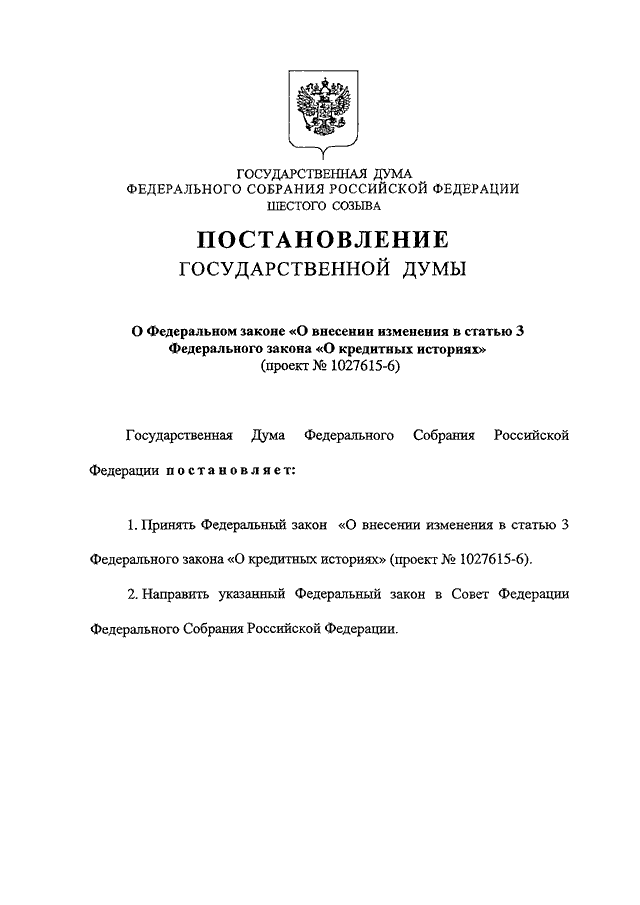 ГОСУДАРСТВЕННАЯ ДУМА
ФЕДЕРАЛЬНОГО СОБРАНИЯ РОССИЙСКОЙ ФЕДЕРАЦИИ
ШЕСТОГО СОЗЫВА

ПОСТАНОВЛЕНИЕ
ГОСУДАРСТВЕННОЙ ДУМЫ

О Федеральном законе «О внесении изменения в статью 3 Федерального закона «О кредитных историях»
(проект № 1027615-6)

Государственная Дума Федерального Собрания Российской Федерации постановляет:

1. Принять Федеральный закон «О внесении изменения в статью 3 Федерального закона «О кредитных историях» (проект № 1027615-6).

2. Направить указанный Федеральный закон в Совет Федерации Федерального Собрания Российской Федерации.